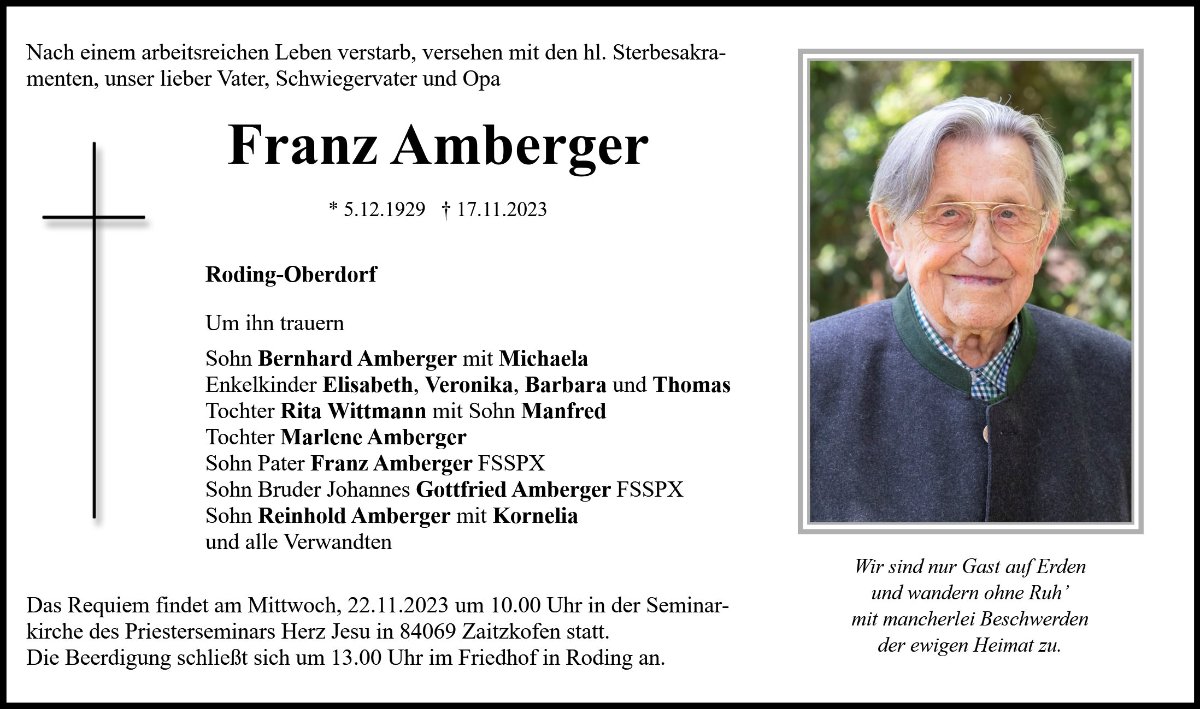 Nach einem arbeitsreichen Leben verstarb, versehen mit den hl. Sterbesakramenten, unser lieber Vater, Schwiegervater und Opa

Franz Amberger

* 5.12.1929 † 17.11.2023

Roding-Oberdorf

Um ihn trauern

Sohn Bernhard Amberger mit Michaela
Enkelkinder Elisabeth, Veronika, Barbara und Thomas
Tochter Rita Wittmann mit Sohn Manfred
Tochter Marlene Amberger
Sohn Pater Franz Amberger FSSPX
Sohn Bruder Johannes Gottfried Amberger FSSPX
Sohn Reinhold Amberger mit Kornelia
und alle Verwandten

Das Requiem findet am Mittwoch, 22.11.2023 um 10.00 Uhr in der Seminarkirche des Priesterseminars Herz Jesu in 84069 Zaitzkofen statt.
Die Beerdigung schließt sich um 13.00 Uhr im Friedhof in Roding an.

Wir sind nur Gast auf Erden
und wandern ohne Ruh'
mit mancherlei Beschwerden
der ewigen Heimat zu.